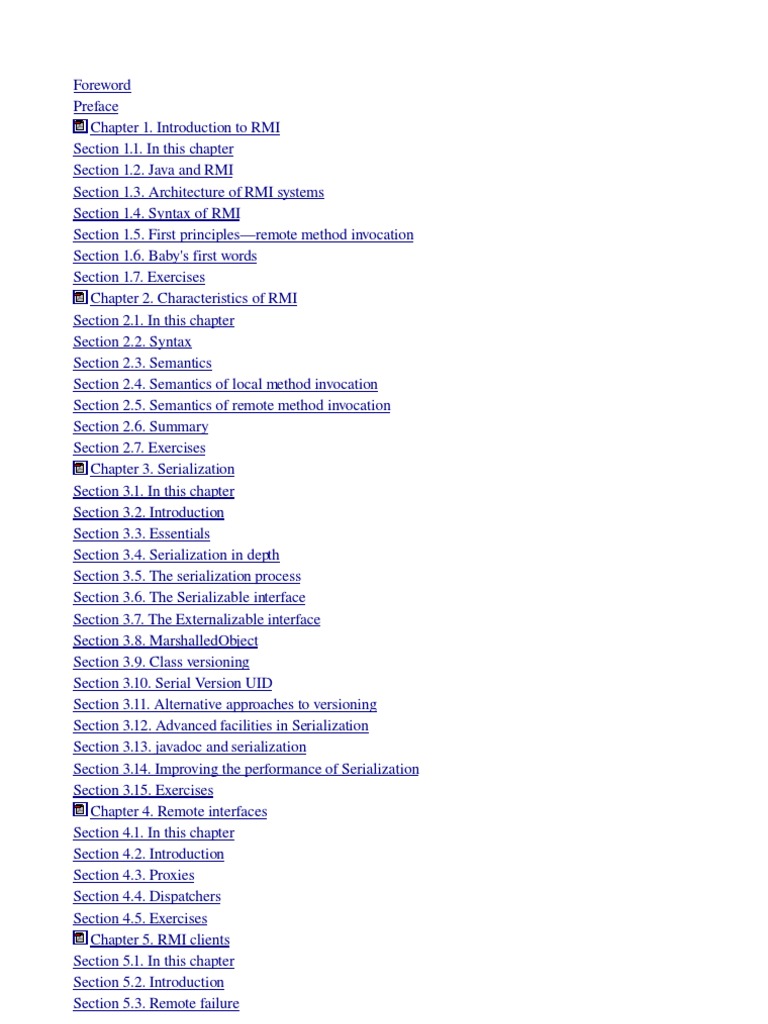 Foreword
Preface
Chapter 1. Introduction to RMI
Section 1.1. In this chapter
Section 1.2. Java and RMI
Section 1.3. Architecture of RMI systems
Section 1.4. Syntax of RMI
Section 1.5. First principles—remote method invocation
Section 1.6. Baby's first words
Section 1.7. Exercises
Chapter 2. Characteristics of RMI
Section 2.1. In this chapter
Section 2.2. Syntax
Section 2.3. Semantics
Section 2.4. Semantics of local method invocation
Section 2.5. Semantics of remote method invocation
Section 2.6. Summary
Section 2.7. Exercises
Chapter 3. Serialization
Section 3.1. In this chapter
Section 3.2. Introduction
Section 3.3. Essentials
Section 3.4. Serialization in depth
Section 3.5. The serialization process
Section 3.6. The Serializable interface
Section 3.7. The Externalizable interface
Section 3.8. MarshalledObject
Section 3.9. Class versioning
Section 3.10. Serial Version UID
Section 3.11. Alternative approaches to versioning
Section 3.12. Advanced facilities in Serialization
Section 3.13. javadoc and serialization
Section 3.14. Improving the performance of Serialization
Section 3.15. Exercises
Chapter 4. Remote interfaces
Section 4.1. In this chapter
Section 4.2. Introduction
Section 4.3. Proxies
Section 4.4. Dispatchers
Section 4.5. Exercises
Chapter 5. RMI clients
Section 5.1. In this chapter
Section 5.2. Introduction
Section 5.3. Remote failure